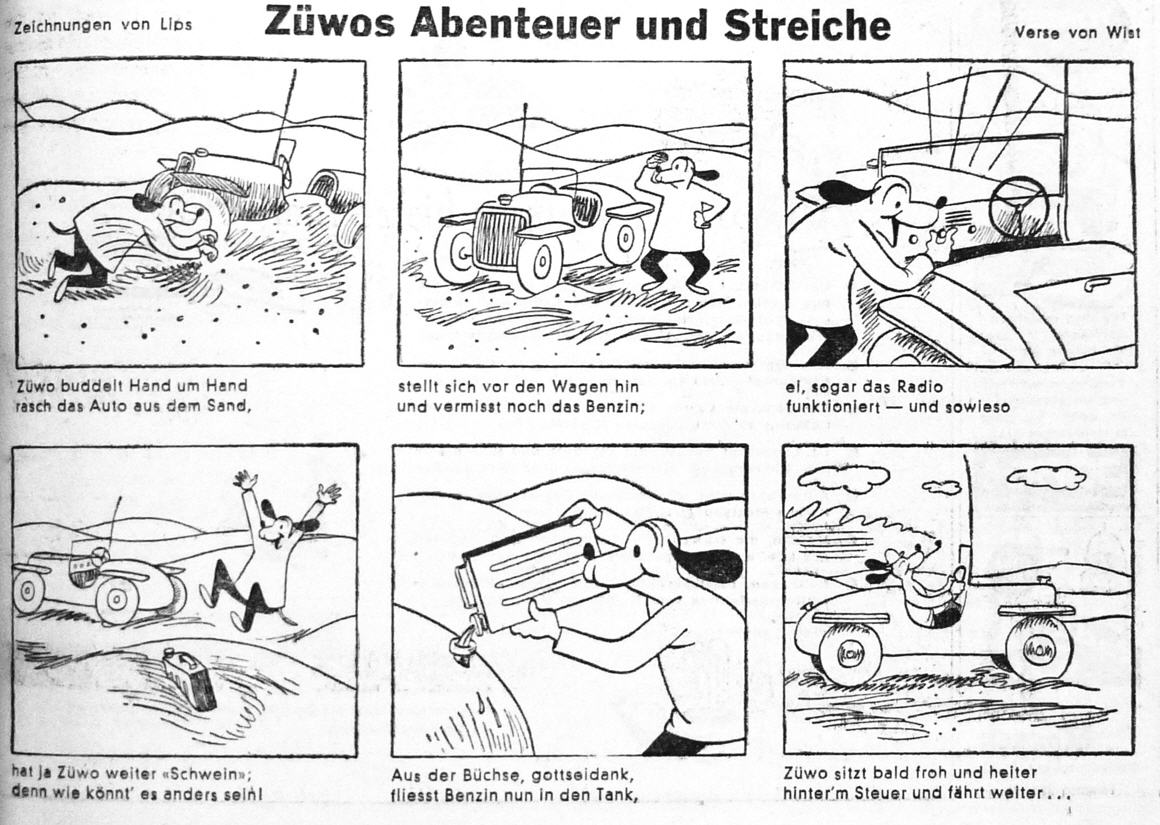 Zeichnungen von Lips

Züwos Abenteuer und Streiche

Verse von Wist

Züwo buddelt Hand um Hand rasch das Auto aus dem Sand,

stellt sich vor den Wagen hin und vermisst noch das Benzin;

ei, sogar das Radio funktioniert — und sowieso

hat ja Züwo weiter «Schwein»; denn wie könnt' es anders sein!

Aus der Büchse, gottseidank, fliesst Benzin nun in den Tank,

Züwo sitzt bald froh und heiter hinter'm Steuer und fährt weiter . . .